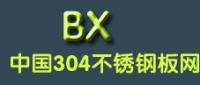 BX
中国304不锈钢板网